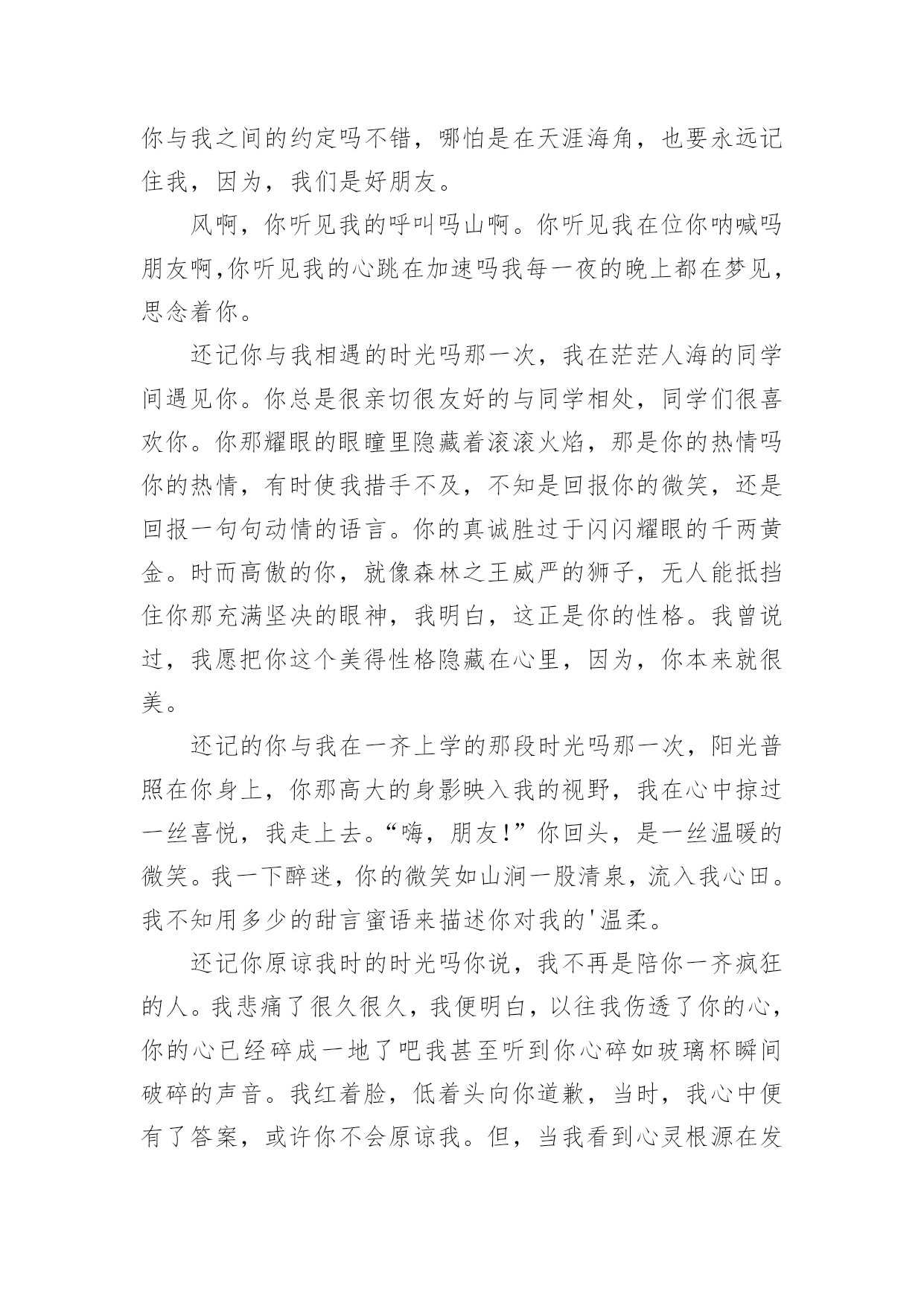 你与我之间的约定吗不错，哪怕是在天涯海角，也要永远记住我，因为，我们是好朋友。

风啊，你听见我的呼叫吗山啊。你听见我在位你呐喊吗朋友啊,你听见我的心跳在加速吗我每一夜的晚上都在梦见，思念着你。

还记你与我相遇的时光吗那一次，我在茫茫人海的同学间遇见你。你总是很亲切很友好的与同学相处，同学们很喜欢你。你那耀眼的眼瞳里隐藏着滚滚火焰，那是你的热情吗你的热情，有时使我措手不及，不知是回报你的微笑，还是回报一句句动情的语言。你的真诚胜过于闪闪耀眼的千两黄金。时而高傲的你，就像森林之王威严的狮子，无人能抵挡住你那充满坚决的眼神，我明白，这正是你的性格。我曾说过，我愿把你这个美得性格隐藏在心里，因为，你本来就很美。

还记的你与我在一齐上学的那段时光吗那一次，阳光普照在你身上，你那高大的身影映入我的视野，我在心中掠过一丝喜悦，我走上去。“嗨，朋友!”你回头，是一丝温暖的微笑。我一下醉迷，你的微笑如山涧一股清泉，流入我心田。我不知用多少的甜言蜜语来描述你对我的'温柔。

还记你原谅我时的时光吗你说，我不再是陪你一齐疯狂的人。我悲痛了很久很久，我便明白，以往我伤透了你的心，你的心已经碎成一地了吧我甚至听到你心碎如玻璃杯瞬间破碎的声音。我红着脸，低着头向你道歉，当时，我心中便有了答案，或许你不会原谅我。但，当我看到心灵根源在发